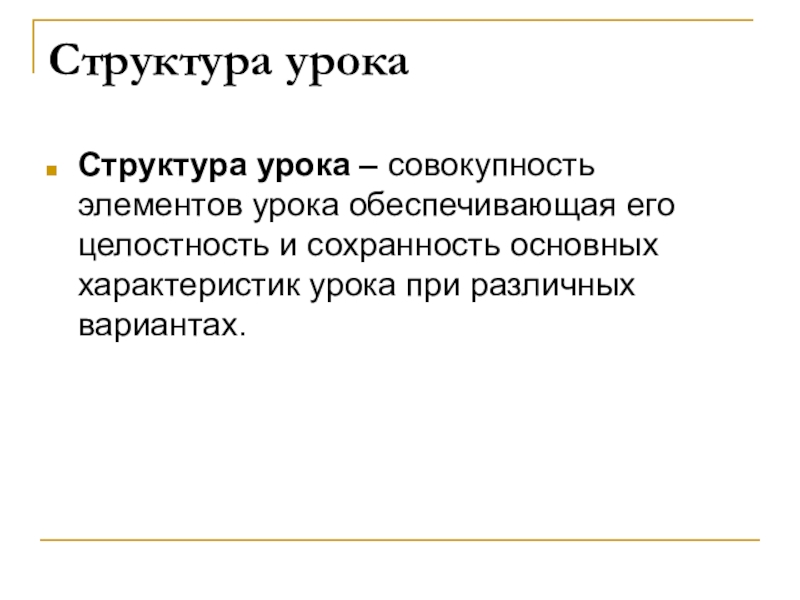 Структура урока

• Структура урока – совокупность элементов урока обеспечивающая его целостность и сохранность основных характеристик урока при различных вариантах.